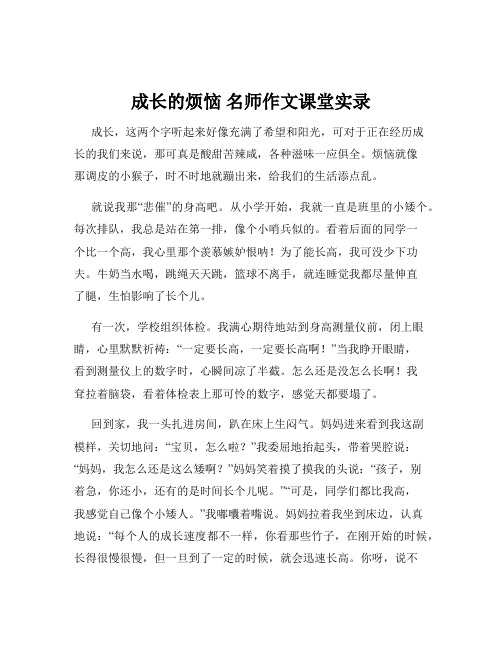 成长的烦恼 名师作文课堂实录

成长，这两个字听起来好像充满了希望和阳光，可对于正在经历成长的我们来说，那可真是酸甜苦辣咸，各种滋味一应俱全。烦恼就像那调皮的小猴子，时不时地就蹦出来，给我们的生活添点乱。

就说我那“悲催”的身高吧。从小学开始，我就一直是班里的小矮个。每次排队，我总是站在第一排，像个小哨兵似的。看着后面的同学一个比一个高，我心里那个羡慕嫉妒恨呐！为了能长高，我可没少下功夫。牛奶当水喝，跳绳天天跳，篮球不离手，就连睡觉我都尽量伸直了腿，生怕影响了长个儿。

有一次，学校组织体检。我满心期待地站到身高测量仪前，闭上眼睛，心里默默祈祷：“一定要长高，一定要长高啊！”当我睁开眼睛，看到测量仪上的数字时，心瞬间凉了半截。怎么还是没怎么长啊！我耷拉着脑袋，看着体检表上那可怜的数字，感觉天都要塌了。

回到家，我一头扎进房间，趴在床上生闷气。妈妈进来看到我这副模样，关切地问：“宝贝，怎么啦？”我委屈地抬起头，带着哭腔说：“妈妈，我怎么还是这么矮啊？”妈妈笑着摸了摸我的头说：“孩子，别着急，你还小，还有的是时间长个儿呢。”“可是，同学们都比我高，我感觉自己像个小矮人。”我嘟囔着嘴说。妈妈拉着我坐到床边，认真地说：“每个人的成长速度都不一样，你看那些竹子，在刚开始的时候，长得很慢很慢，但一旦到了一定的时候，就会迅速长高。你呀，说不